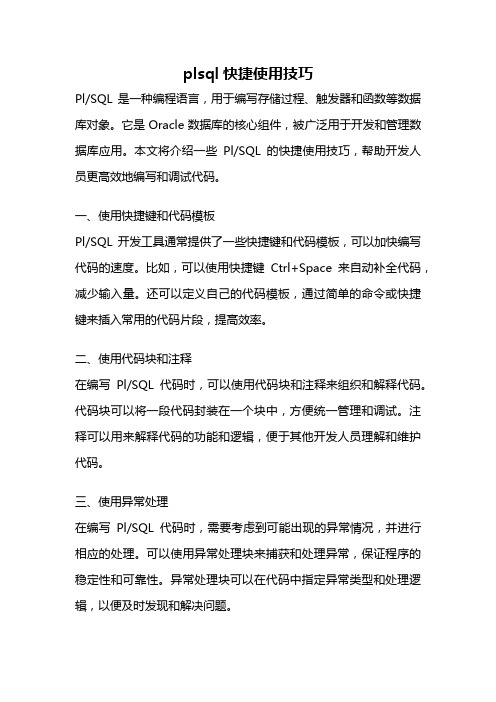 plsql 快捷使用技巧

Pl/SQL 是一种编程语言，用于编写存储过程、触发器和函数等数据库对象。它是 Oracle 数据库的核心组件，被广泛用于开发和管理数据库应用。本文将介绍一些 Pl/SQL 的快捷使用技巧，帮助开发人员更高效地编写和调试代码。

一、使用快捷键和代码模板

Pl/SQL 开发工具通常提供了一些快捷键和代码模板，可以加快编写代码的速度。比如，可以使用快捷键 Ctrl+Space 来自动补全代码，减少输入量。还可以定义自己的代码模板，通过简单的命令或快捷键来插入常用的代码片段，提高效率。

二、使用代码块和注释

在编写 Pl/SQL 代码时，可以使用代码块和注释来组织和解释代码。代码块可以将一段代码封装在一个块中，方便统一管理和调试。注释可以用来解释代码的功能和逻辑，便于其他开发人员理解和维护代码。

三、使用异常处理

在编写 Pl/SQL 代码时，需要考虑到可能出现的异常情况，并进行相应的处理。可以使用异常处理块来捕获和处理异常，保证程序的稳定性和可靠性。异常处理块可以在代码中指定异常类型和处理逻辑，以便及时发现和解决问题。